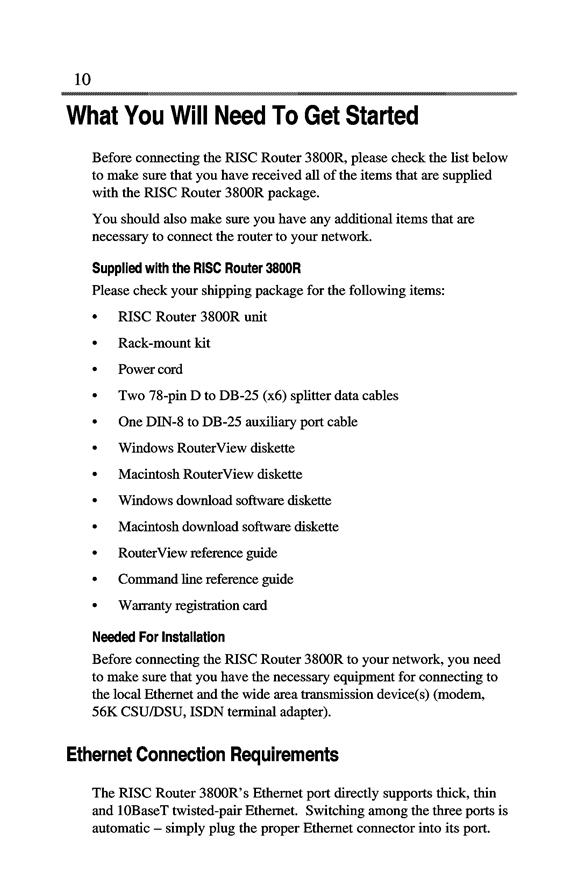 10

What You Will Need To Get Started

Before connecting the RISC Router 3800R, please check the list below to make sure that you have received all of the items that are supplied with the RISC Router 3800R package.

You should also make sure you have any additional items that are necessary to connect the router to your network.

Supplied with the RISC Router 3800R

Please check your shipping package for the following items:

• RISC Router 3800R unit
• Rack-mount kit
• Power cord
• Two 78-pin D to DB-25 (x6) splitter data cables
• One DIN-8 to DB-25 auxiliary port cable
• Windows RouterView diskette
• Macintosh RouterView diskette
• Windows download software diskette
• Macintosh download software diskette
• RouterView reference guide
• Command line reference guide
• Warranty registration card

Needed For Installation

Before connecting the RISC Router 3800R to your network, you need to make sure that you have the necessary equipment for connecting to the local Ethernet and the wide area transmission device(s) (modem, 56K CSU/DSU, ISDN terminal adapter).

Ethernet Connection Requirements

The RISC Router 3800R's Ethernet port directly supports thick, thin and 10BaseT twisted-pair Ethernet. Switching among the three ports is automatic – simply plug the proper Ethernet connector into its port.